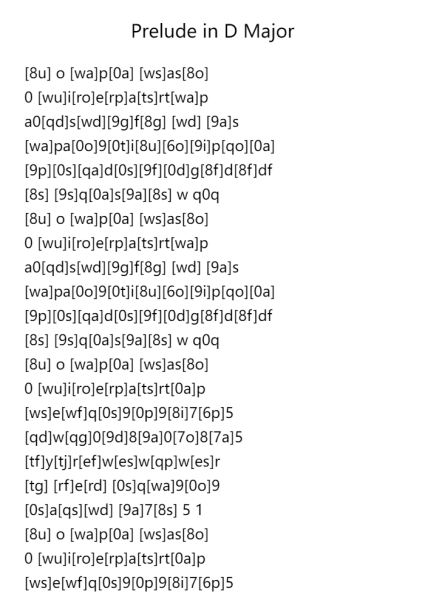 Prelude in D Major

[8u] o [wa]p[0a] [ws]as[8o]
0 [wu]i[ro]e[rp]a[ts]rt[wa]p
a0[qd]s[wd][9g]f[8g] [wd] [9a]s
[wa]pa[0o]9[0t]i[8u][6o][9i]p[qo][0a]
[9p][0s][qa]d[0s][9f][0d]g[8f]d[8f]df
[8s] [9s]q[0a]s[9a][8s] w q0q
[8u] o [wa]p[0a] [ws]as[8o]
0 [wu]i[ro]e[rp]a[ts]rt[wa]p
a0[qd]s[wd][9g]f[8g] [wd] [9a]s
[wa]pa[0o]9[0t]i[8u][6o][9i]p[qo][0a]
[9p][0s][qa]d[0s][9f][0d]g[8f]d[8f]df
[8s] [9s]q[0a]s[9a][8s] w q0q
[8u] o [wa]p[0a] [ws]as[8o]
0 [wu]i[ro]e[rp]a[ts]rt[0a]p
[ws]e[wf]q[0s]9[0p]9[8i]7[6p]5
[qd]w[qg]0[9d]8[9a]0[7o]8[7a]5
[tf]y[tj]r[ef]w[es]w[qp]w[es]r
[tg] [rf]e[rd] [0s]q[wa]9[0o]9
[0s]a[qs][wd] [9a]7[8s] 5 1
[8u] o [wa]p[0a] [ws]as[8o]
0 [wu]i[ro]e[rp]a[ts]rt[0a]p
[ws]e[wf]q[0s]9[0p]9[8i]7[6p]5